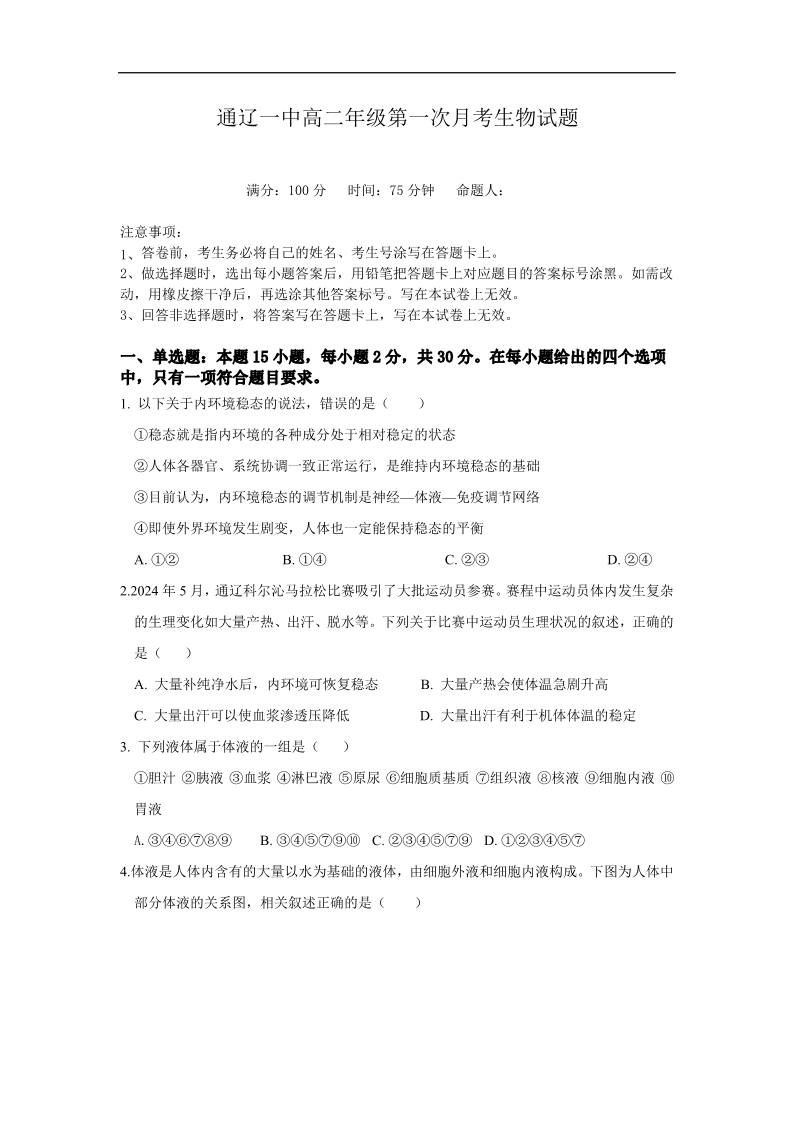 通辽一中高二年级第一次月考生物试题

满分：100 分　时间：75 分钟　命题人：

注意事项：
1、答卷前，考生务必将自己的姓名、考生号涂写在答题卡上。
2、做选择题时，选出每小题答案后，用铅笔把答题卡上对应题目的答案标号涂黑。如需改动，用橡皮擦干净后，再选涂其他答案标号。写在本试卷上无效。
3、回答非选择题时，将答案写在答题卡上，写在本试卷上无效。

一、单选题：本题 15 小题，每小题 2 分，共 30 分。在每小题给出的四个选项中，只有一项符合题目要求。

1. 以下关于内环境稳态的说法，错误的是（　　）

①稳态就是指内环境的各种成分处于相对稳定的状态

②人体各器官、系统协调一致正常运行，是维持内环境稳态的基础

③目前认为，内环境稳态的调节机制是神经—体液—免疫调节网络

④即使外界环境发生剧变，人体也一定能保持稳态的平衡

A. ①②　　B. ①④　　C. ②③　　D. ②④

2.2024 年 5 月，通辽科尔沁马拉松比赛吸引了大批运动员参赛。赛程中运动员体内发生复杂的生理变化如大量产热、出汗、脱水等。下列关于比赛中运动员生理状况的叙述，正确的是（　　）

A. 大量补纯净水后，内环境可恢复稳态　　B. 大量产热会使体温急剧升高

C. 大量出汗可以使血浆渗透压降低　　D. 大量出汗有利于机体体温的稳定

3. 下列液体属于体液的一组是（　　）

①胆汁 ②胰液 ③血浆 ④淋巴液 ⑤原尿 ⑥细胞质基质 ⑦组织液 ⑧核液 ⑨细胞内液 ⑩胃液

A. ③④⑥⑦⑧⑨　B. ③④⑤⑦⑨⑩　C. ②③④⑤⑦⑨　D. ①②③④⑤⑦

4.体液是人体内含有的大量以水为基础的液体，由细胞外液和细胞内液构成。下图为人体中部分体液的关系图，相关叙述正确的是（　　）